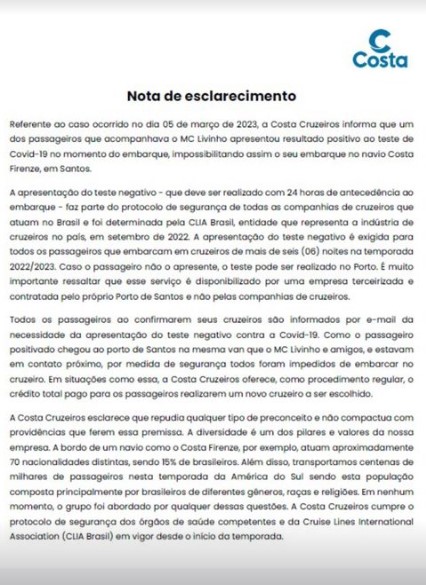 Costa

Nota de esclarecimento

Referente ao caso ocorrido no dia 05 de março de 2023, a Costa Cruzeiros informa que um dos passageiros que acompanhava o MC Livinho apresentou resultado positivo ao teste de Covid-19 no momento do embarque, impossibilitando assim o seu embarque no navio Costa Firenze, em Santos.

A apresentação do teste negativo - que deve ser realizado com 24 horas de antecedência ao embarque - faz parte do protocolo de segurança de todas as companhias de cruzeiros que atuam no Brasil e foi determinada pela CLIA Brasil, entidade que representa a indústria de cruzeiros no país, em setembro de 2022. A apresentação do teste negativo é exigida para todos os passageiros que embarcam em cruzeiros de mais de seis (06) noites na temporada 2022/2023. Caso o passageiro não o apresente, o teste pode ser realizado no Porto. É muito importante ressaltar que esse serviço é disponibilizado por uma empresa terceirizada e contratada pelo próprio Porto de Santos e não pelas companhias de cruzeiros.

Todos os passageiros ao confirmarem seus cruzeiros são informados por e-mail da necessidade da apresentação do teste negativo contra a Covid-19. Como o passageiro positivado chegou ao porto de Santos na mesma van que o MC Livinho e amigos, e estavam em contato próximo, por medida de segurança todos foram impedidos de embarcar no cruzeiro. Em situações como essa, a Costa Cruzeiros oferece, como procedimento regular, o crédito total pago para os passageiros realizarem um novo cruzeiro a ser escolhido.

A Costa Cruzeiros esclarece que repudia qualquer tipo de preconceito e não compactua com providências que ferem essa premissa. A diversidade é um dos pilares e valores da nossa empresa. A bordo de um navio como o Costa Firenze, por exemplo, atuam aproximadamente 70 nacionalidades distintas, sendo 15% de brasileiros. Além disso, transportamos centenas de milhares de passageiros nesta temporada da América do Sul sendo esta população composta principalmente por brasileiros de diferentes gêneros, raças e religiões. Em nenhum momento, o grupo foi abordado por qualquer dessas questões. A Costa Cruzeiros cumpre o protocolo de segurança dos órgãos de saúde competentes e da Cruise Lines International Association (CLIA Brasil) em vigor desde o início da temporada.